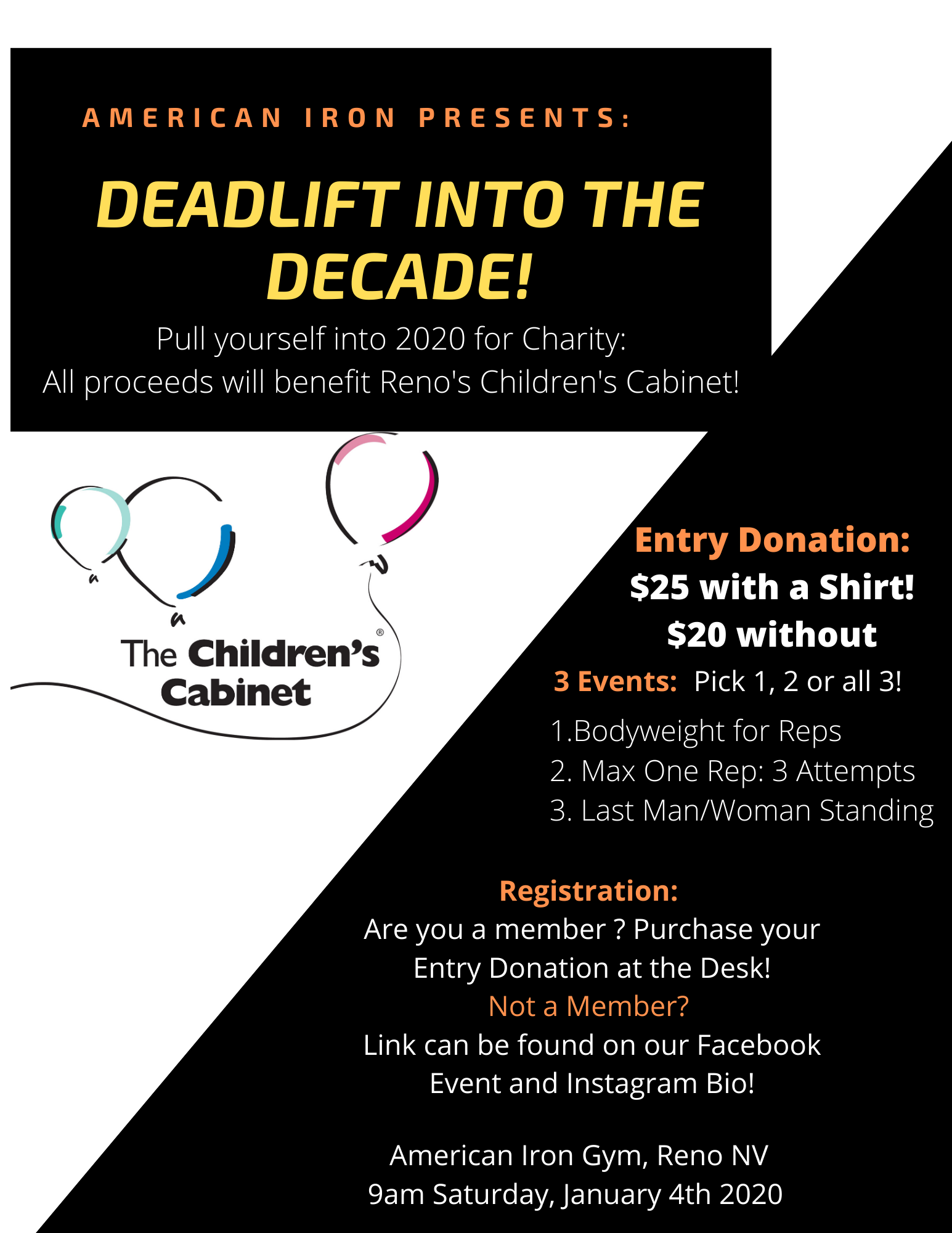 AMERICAN IRON PRESENTS:

DEADLIFT INTO THE DECADE!

Pull yourself into 2020 for Charity:
All proceeds will benefit Reno's Children's Cabinet!

The Children's Cabinet®

Entry Donation:
$25 with a Shirt!
$20 without

3 Events: Pick 1, 2 or all 3!

1.Bodyweight for Reps
2. Max One Rep: 3 Attempts
3. Last Man/Woman Standing

Registration:
Are you a member ? Purchase your Entry Donation at the Desk!
Not a Member?
Link can be found on our Facebook Event and Instagram Bio!

American Iron Gym, Reno NV
9am Saturday, January 4th 2020